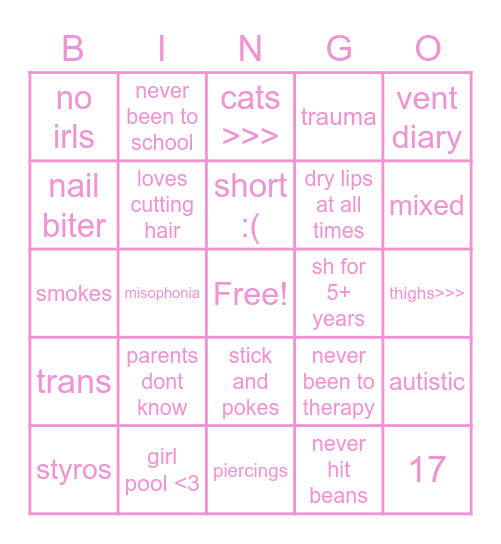 | B | I | N | G | O |
|---|---|---|---|---|
| no irls | never been to school | cats >>> | trauma | vent diary |
| nail biter | loves cutting hair | short :( | dry lips at all times | mixed |
| smokes | misophonia | Free! | sh for 5+ years | thighs>>> |
| trans | parents dont know | stick and pokes | never been to therapy | autistic |
| styros | girl pool <3 | piercings | never hit beans | 17 |